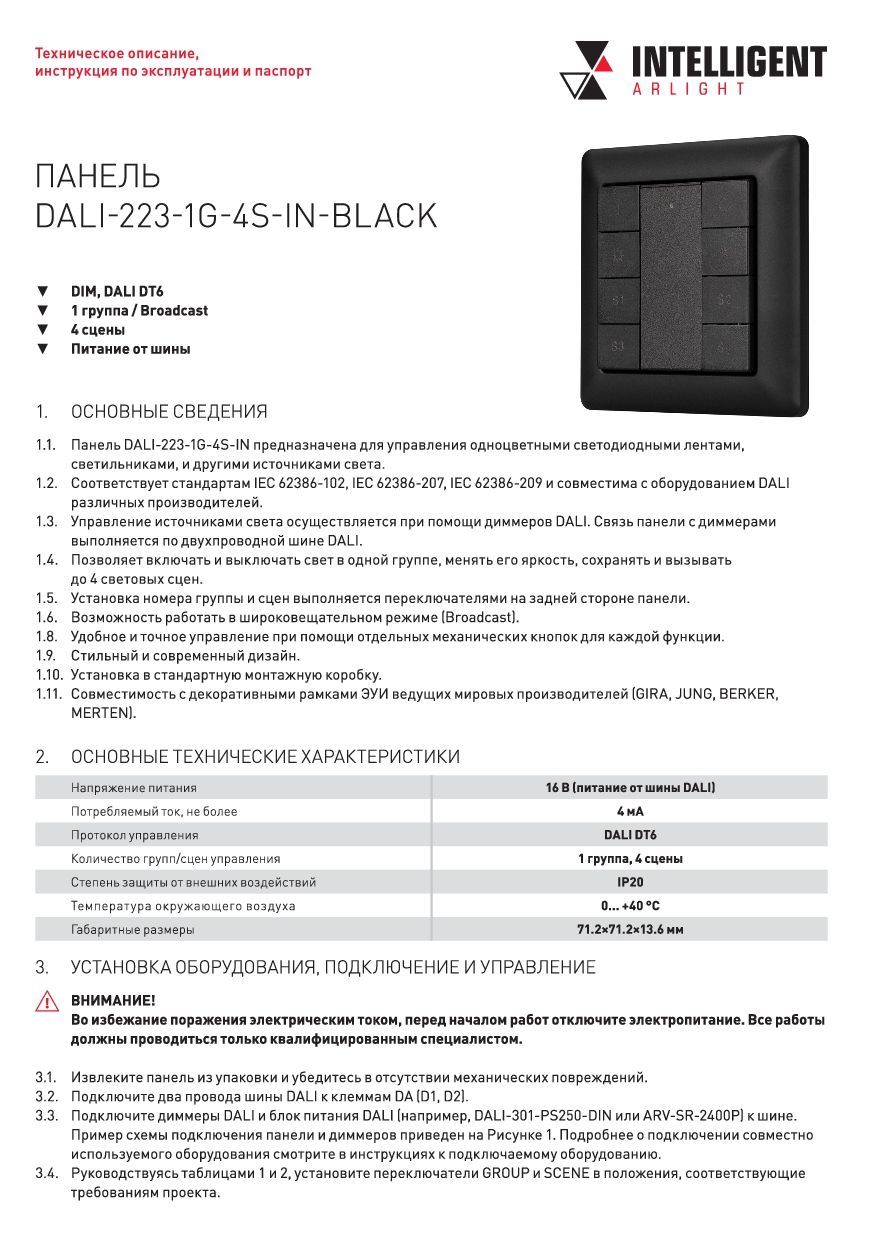 Техническое описание,
инструкция по эксплуатации и паспорт

INTELLIGENT
ARLIGHT

ПАНЕЛЬ
DALI-223-1G-4S-IN-BLACK

▼ DIM, DALI DT6
▼ 1 группа / Broadcast
▼ 4 сцены
▼ Питание от шины

S1 S2 S3

1. ОСНОВНЫЕ СВЕДЕНИЯ

1.1. Панель DALI-223-1G-4S-IN предназначена для управления одноцветными светодиодными лентами, светильниками, и другими источниками света.
1.2. Соответствует стандартам IEC 62386-102, IEC 62386-207, IEC 62386-209 и совместима с оборудованием DALI различных производителей.
1.3. Управление источниками света осуществляется при помощи диммеров DALI. Связь панели с диммерами выполняется по двухпроводной шине DALI.
1.4. Позволяет включать и выключать свет в одной группе, менять его яркость, сохранять и вызывать до 4 световых сцен.
1.5. Установка номера группы и сцен выполняется переключателями на задней стороне панели.
1.6. Возможность работать в широковещательном режиме (Broadcast).
1.8. Удобное и точное управление при помощи отдельных механических кнопок для каждой функции.
1.9. Стильный и современный дизайн.
1.10. Установка в стандартную монтажную коробку.
1.11. Совместимость с декоративными рамками ЭУИ ведущих мировых производителей (GIRA, JUNG, BERKER, MERTEN).

2. ОСНОВНЫЕ ТЕХНИЧЕСКИЕ ХАРАКТЕРИСТИКИ

| Напряжение питания | 16 В (питание от шины DALI) |
|---|---|
| Потребляемый ток, не более | 4 мА |
| Протокол управления | DALI DT6 |
| Количество групп/сцен управления | 1 группа, 4 сцены |
| Степень защиты от внешних воздействий | IP20 |
| Температура окружающего воздуха | 0... +40 °C |
| Габаритные размеры | 71.2×71.2×13.6 мм |

3. УСТАНОВКА ОБОРУДОВАНИЯ, ПОДКЛЮЧЕНИЕ И УПРАВЛЕНИЕ

ВНИМАНИЕ!
Во избежание поражения электрическим током, перед началом работ отключите электропитание. Все работы должны проводиться только квалифицированным специалистом.

3.1. Извлеките панель из упаковки и убедитесь в отсутствии механических повреждений.
3.2. Подключите два провода шины DALI к клеммам DA (D1, D2).
3.3. Подключите диммеры DALI и блок питания DALI (например, DALI-301-PS250-DIN или ARV-SR-2400P) к шине. Пример схемы подключения панели и диммеров приведен на Рисунке 1. Подробнее о подключении совместно используемого оборудования смотрите в инструкциях к подключаемому оборудованию.
3.4. Руководствуясь таблицами 1 и 2, установите переключатели GROUP и SCENE в положения, соответствующие требованиям проекта.